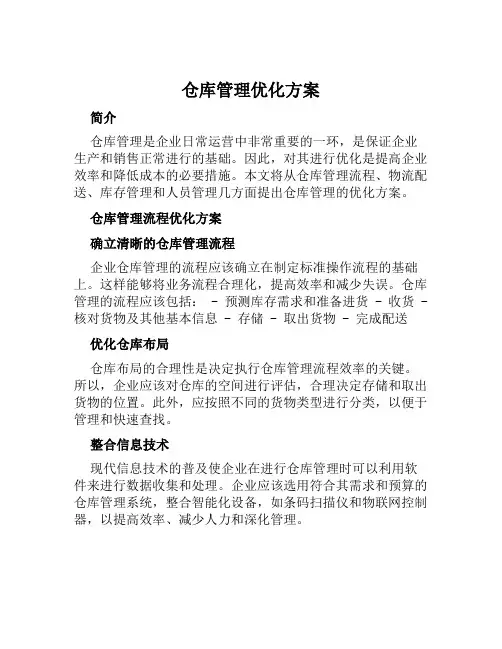 仓库管理优化方案

简介

仓库管理是企业日常运营中非常重要的一环，是保证企业生产和销售正常进行的基础。因此，对其进行优化是提高企业效率和降低成本的必要措施。本文将从仓库管理流程、物流配送、库存管理和人员管理几方面提出仓库管理的优化方案。

仓库管理流程优化方案

确立清晰的仓库管理流程

企业仓库管理的流程应该确立在制定标准操作流程的基础上。这样能够将业务流程合理化，提高效率和减少失误。仓库管理的流程应该包括： - 预测库存需求和准备进货 - 收货 - 核对货物及其他基本信息 - 存储 - 取出货物 - 完成配送

优化仓库布局

仓库布局的合理性是决定执行仓库管理流程效率的关键。所以，企业应该对仓库的空间进行评估，合理决定存储和取出货物的位置。此外，应按照不同的货物类型进行分类，以便于管理和快速查找。

整合信息技术

现代信息技术的普及使企业在进行仓库管理时可以利用软件来进行数据收集和处理。企业应该选用符合其需求和预算的仓库管理系统，整合智能化设备，如条码扫描仪和物联网控制器，以提高效率、减少人力和深化管理。